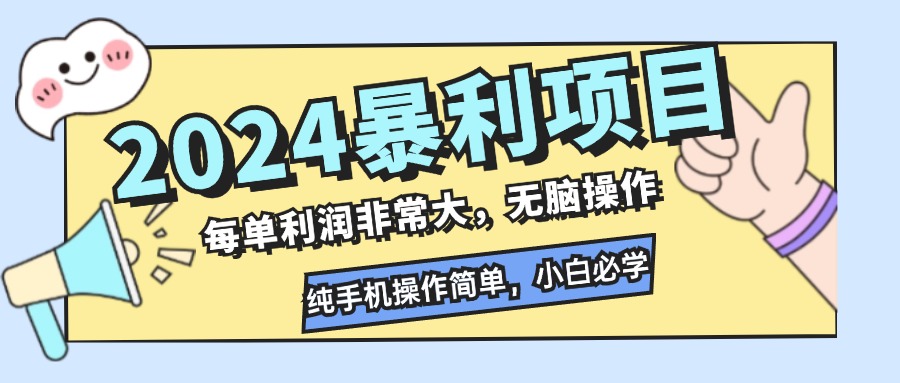 2024暴利项目

每单利润非常大，无脑操作

纯手机操作简单，小白必学